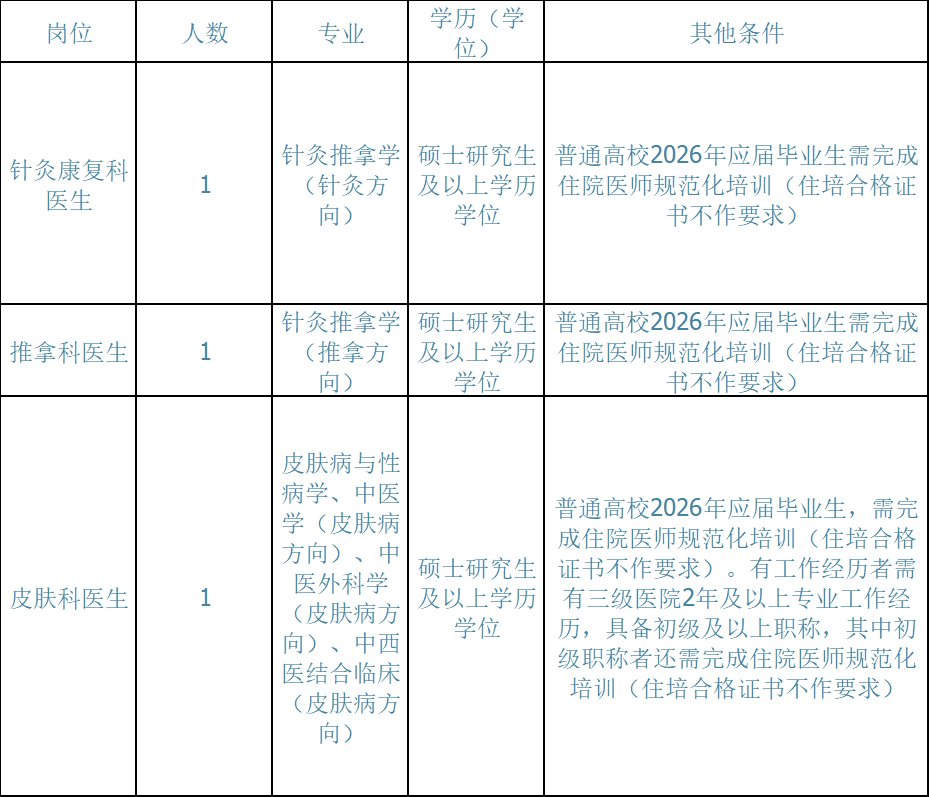 | 岗位 | 人数 | 专业 | 学历（学位） | 其他条件 |
|---|---|---|---|---|
| 针灸康复科医生 | 1 | 针灸推拿学（针灸方向） | 硕士研究生及以上学历学位 | 普通高校2026年应届毕业生需完成住院医师规范化培训（住培合格证书不作要求） |
| 推拿科医生 | 1 | 针灸推拿学（推拿方向） | 硕士研究生及以上学历学位 | 普通高校2026年应届毕业生需完成住院医师规范化培训（住培合格证书不作要求） |
| 皮肤科医生 | 1 | 皮肤病与性病学、中医学（皮肤病方向）、中医外科学（皮肤病方向）、中西医结合临床（皮肤病方向） | 硕士研究生及以上学历学位 | 普通高校2026年应届毕业生，需完成住院医师规范化培训（住培合格证书不作要求）。有工作经历者需有三级医院2年及以上专业工作经历，具备初级及以上职称，其中初级职称者还需完成住院医师规范化培训（住培合格证书不作要求） |